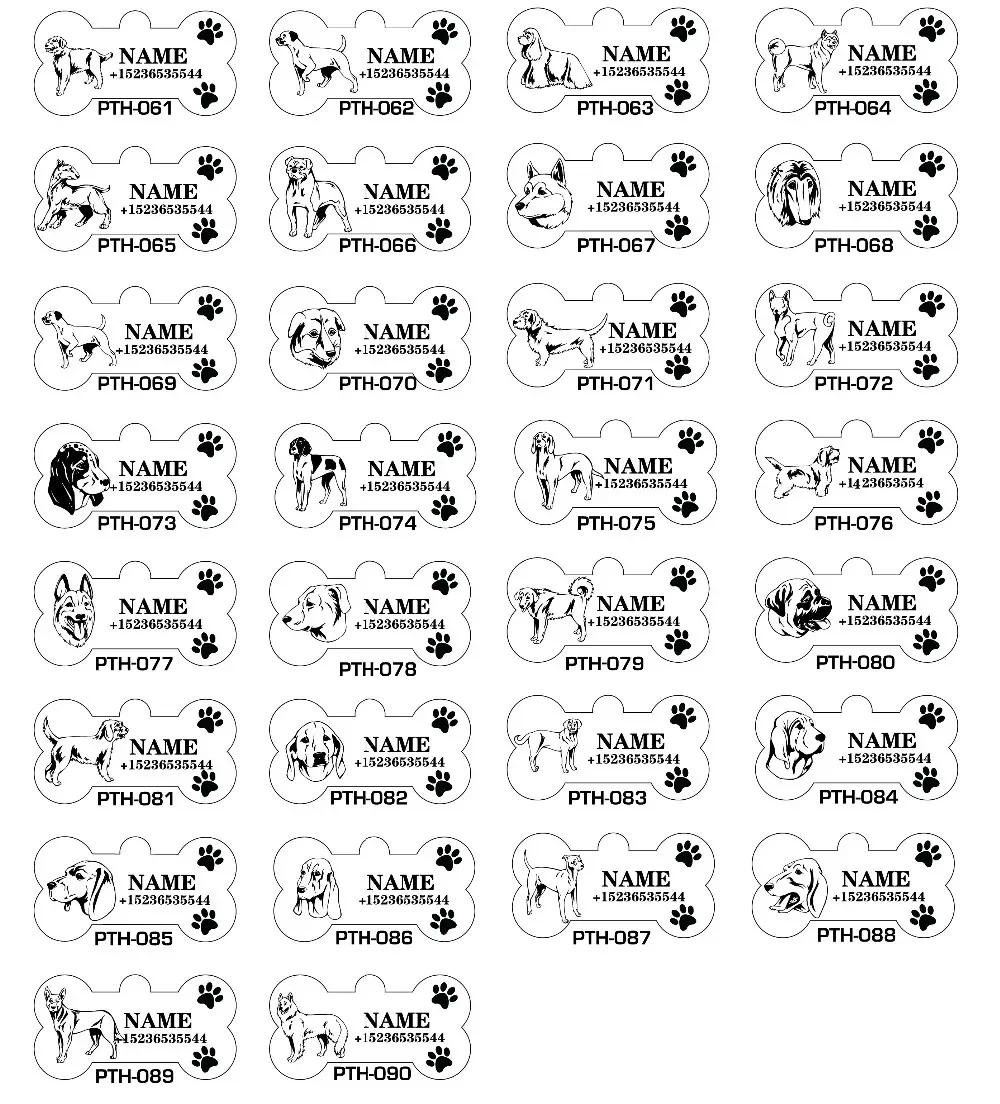 NAME
+15236535544
PTH-061

NAME
+15236535544
PTH-062

NAME
+15236535544
PTH-063

NAME
+15236535544
PTH-064

NAME
+15236535544
PTH-065

NAME
+15236535544
PTH-066

NAME
+15236535544
PTH-067

NAME
+15236535544
PTH-068

NAME
+15236535544
PTH-069

NAME
+15236535544
PTH-070

NAME
+15236535544
PTH-071

NAME
+15236535544
PTH-072

NAME
+15236535544
PTH-073

NAME
+15236535544
PTH-074

NAME
+15236535544
PTH-075

NAME
+1423653554
PTH-076

NAME
+15236535544
PTH-077

NAME
+15236535544
PTH-078

NAME
+15236535544
PTH-079

NAME
+15236535544
PTH-080

NAME
+15236535544
PTH-081

NAME
+15236535544
PTH-082

NAME
+15236535544
PTH-083

NAME
+15236535544
PTH-084

NAME
+15236535544
PTH-085

NAME
+15236535544
PTH-086

NAME
+15236535544
PTH-087

NAME
+15236535544
PTH-088

NAME
+15236535544
PTH-089

NAME
+15236535544
PTH-090